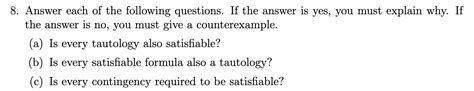 8. Answer each of the following questions. If the answer is yes, you must explain why. If the answer is no, you must give a counterexample.

(a) Is every tautology also satisfiable?

(b) Is every satisfiable formula also a tautology?

(c) Is every contingency required to be satisfiable?